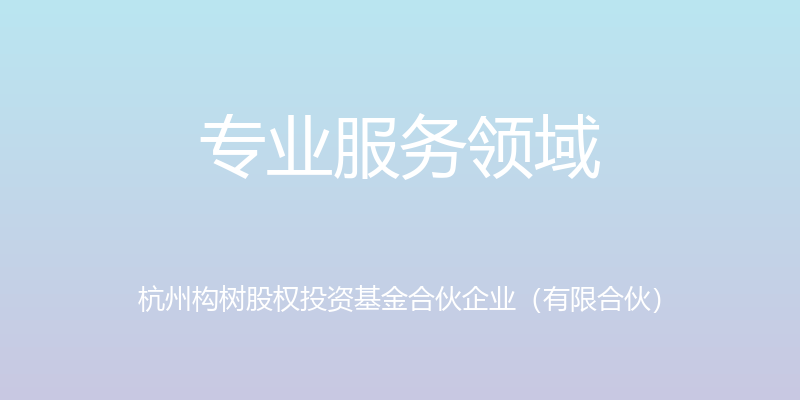 专业服务领域

杭州构树股权投资基金合伙企业（有限合伙）